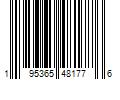 1 95365 48177 6